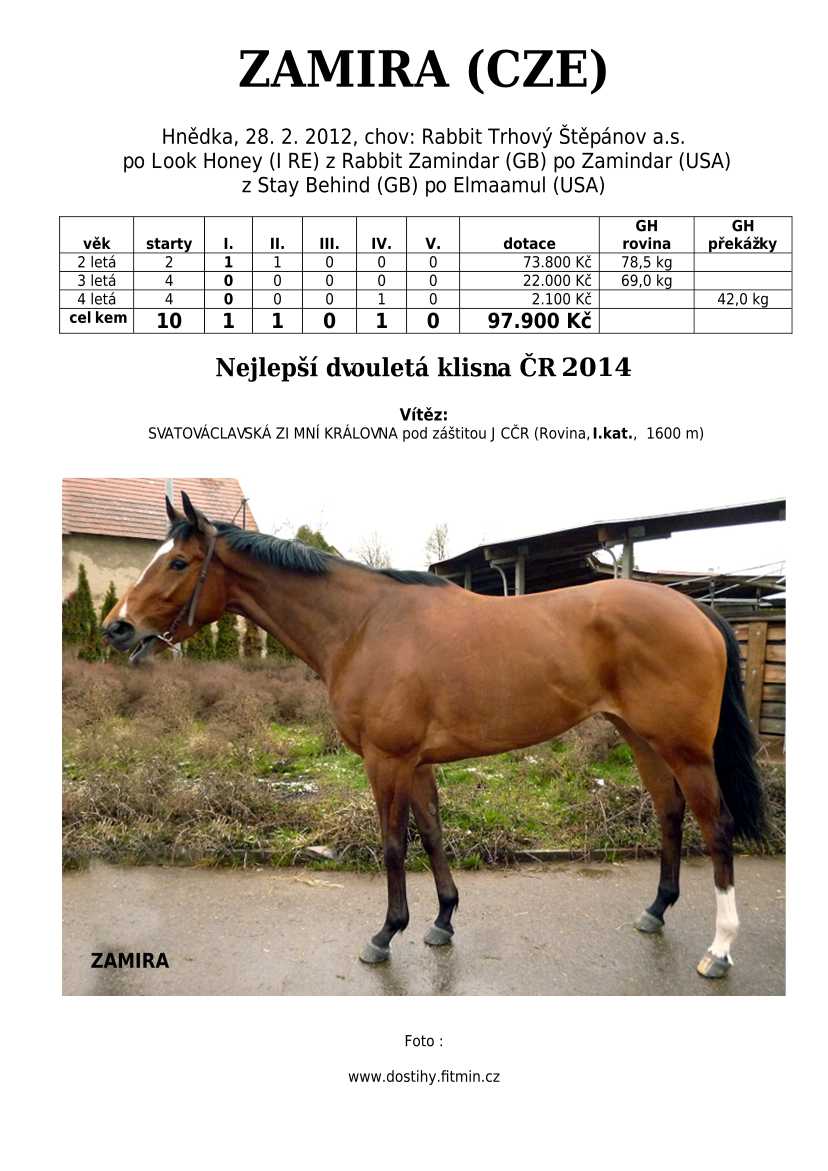 ZAMIRA (CZE)

Hnědka, 28. 2. 2012, chov: Rabbit Trhový Štěpánov a.s.
po Look Honey (I RE) z Rabbit Zamindar (GB) po Zamindar (USA)
z Stay Behind (GB) po Elmaamul (USA)

| věk | starty | I. | II. | III. | IV. | V. | dotace | GH rovina | GH překážky |
|---|---|---|---|---|---|---|---|---|---|
| 2 letá | 2 | 1 | 1 | 0 | 0 | 0 | 73.800 Kč | 78,5 kg | |
| 3 letá | 4 | 0 | 0 | 0 | 0 | 0 | 22.000 Kč | 69,0 kg | |
| 4 letá | 4 | 0 | 0 | 0 | 1 | 0 | 2.100 Kč | | 42,0 kg |
| cel kem | 10 | 1 | 1 | 0 | 1 | 0 | 97.900 Kč | | |

Nejlepší dvouletá klisna ČR 2014

Vítěz:
SVATOVÁCLAVSKÁ ZI MNÍ KRÁLOVNA pod záštitou J CČR (Rovina, I.kat., 1600 m)

ZAMIRA

Foto :

www.dostihy.fitmin.cz